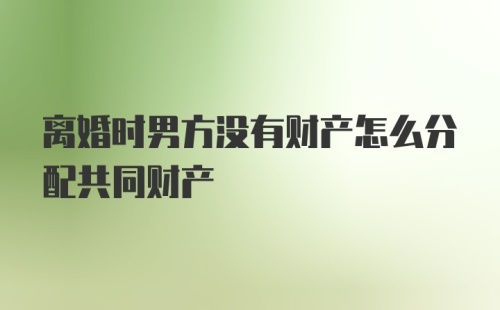 离婚时男方没有财产怎么分配共同财产